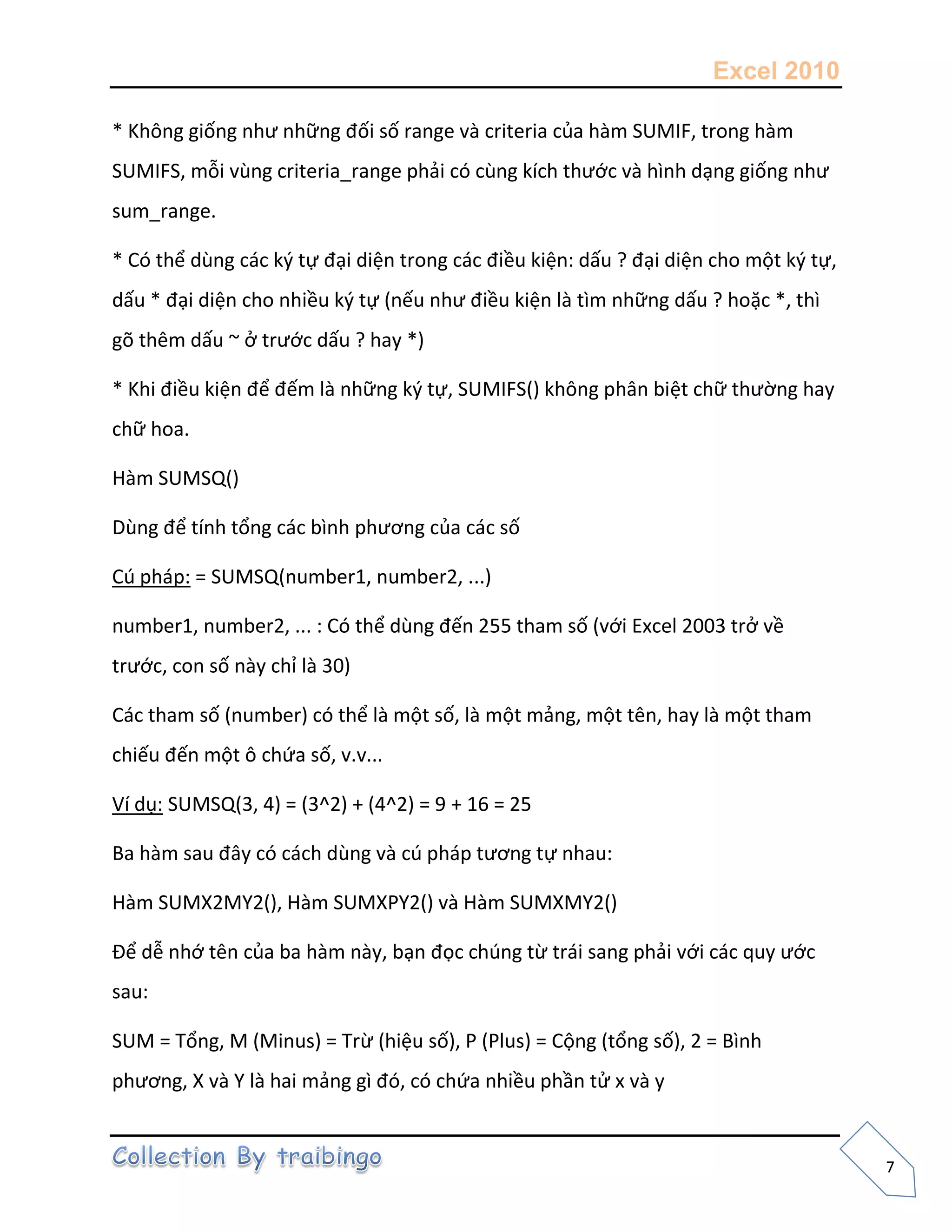 Excel 2010

* Không giống như những đối số range và criteria của hàm SUMIF, trong hàm SUMIFS, mỗi vùng criteria_range phải có cùng kích thước và hình dạng giống như sum_range.

* Có thể dùng các ký tự đại diện trong các điều kiện: dấu ? đại diện cho một ký tự, dấu * đại diện cho nhiều ký tự (nếu như điều kiện là tìm những dấu ? hoặc *, thì gõ thêm dấu ~ ở trước dấu ? hay *)

* Khi điều kiện để đếm là những ký tự, SUMIFS() không phân biệt chữ thường hay chữ hoa.

Hàm SUMSQ()

Dùng để tính tổng các bình phương của các số

Cú pháp: = SUMSQ(number1, number2, ...)

number1, number2, ... : Có thể dùng đến 255 tham số (với Excel 2003 trở về trước, con số này chỉ là 30)

Các tham số (number) có thể là một số, là một mảng, một tên, hay là một tham chiếu đến một ô chứa số, v.v...

Ví dụ: SUMSQ(3, 4) = (3^2) + (4^2) = 9 + 16 = 25

Ba hàm sau đây có cách dùng và cú pháp tương tự nhau:

Hàm SUMX2MY2(), Hàm SUMXPY2() và Hàm SUMXMY2()

Để dễ nhớ tên của ba hàm này, bạn đọc chúng từ trái sang phải với các quy ước sau:

SUM = Tổng, M (Minus) = Trừ (hiệu số), P (Plus) = Cộng (tổng số), 2 = Bình phương, X và Y là hai mảng gì đó, có chứa nhiều phần tử x và y

Collection By traibingo

7